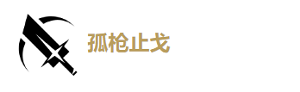 孤枪止戈